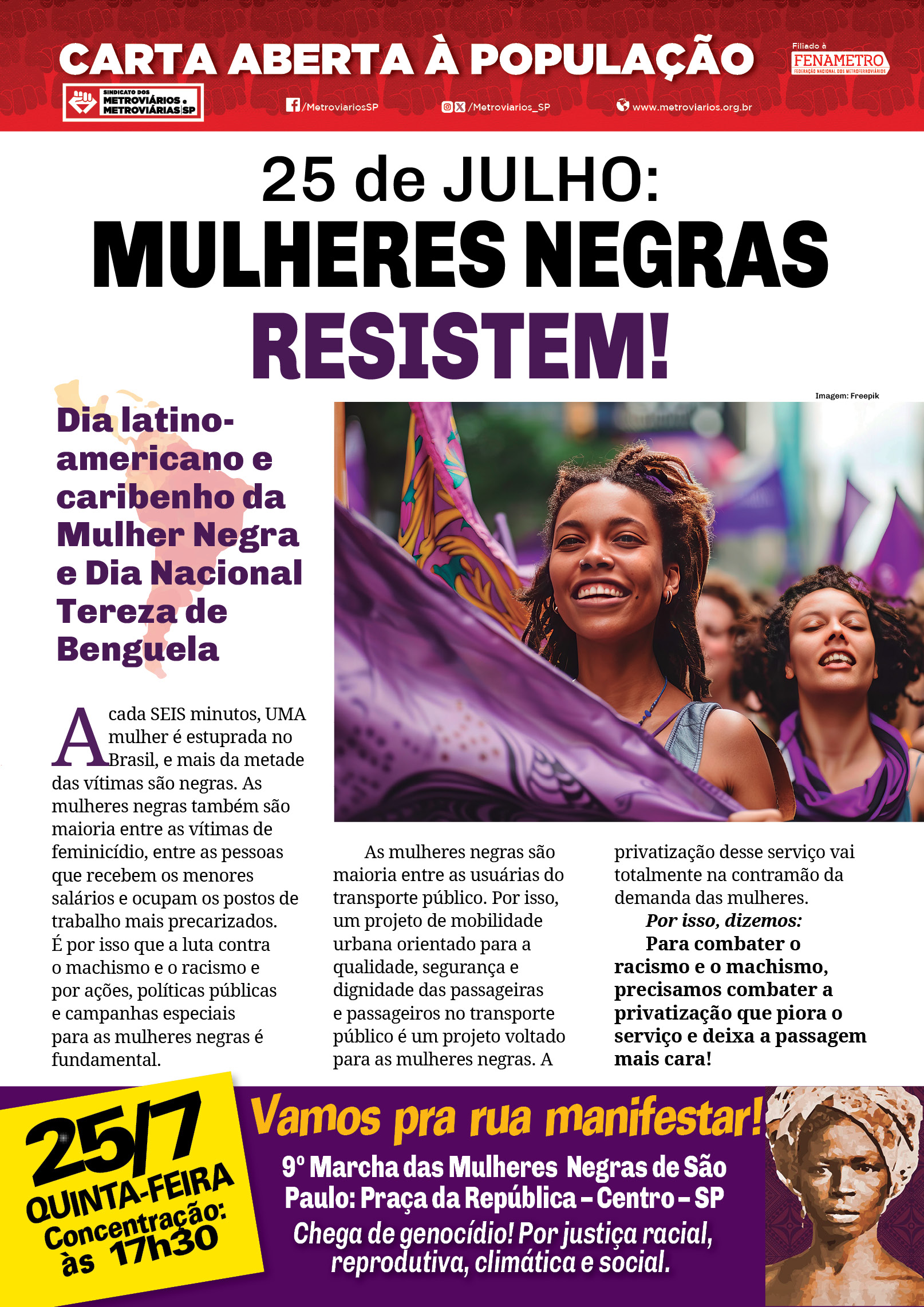 CARTA ABERTA À POPULAÇÃO

Filiado à
FENAMETRO
FEDERAÇÃO NACIONAL DOS METROFERROVIÁRIOS

SINDICATO DOS
METROVIÁRIOS e
METROVIÁRIAS SP

/MetroviariosSP
/Metroviarios_SP
www.metroviarios.org.br

25 de JULHO:
MULHERES NEGRAS
RESISTEM!

Imagem: Freepik

Dia latino-americano e caribenho da Mulher Negra e Dia Nacional Tereza de Benguela

A cada SEIS minutos, UMA mulher é estuprada no Brasil, e mais da metade das vítimas são negras. As mulheres negras também são maioria entre as vítimas de feminicídio, entre as pessoas que recebem os menores salários e ocupam os postos de trabalho mais precarizados. É por isso que a luta contra o machismo e o racismo e por ações, políticas públicas e campanhas especiais para as mulheres negras é fundamental.

As mulheres negras são maioria entre as usuárias do transporte público. Por isso, um projeto de mobilidade urbana orientado para a qualidade, segurança e dignidade das passageiras e passageiros no transporte público é um projeto voltado para as mulheres negras. A privatização desse serviço vai totalmente na contramão da demanda das mulheres.

Por isso, dizemos:

Para combater o racismo e o machismo, precisamos combater a privatização que piora o serviço e deixa a passagem mais cara!

25/7
QUINTA-FEIRA
Concentração:
às 17h30

Vamos pra rua manifestar!

9º Marcha das Mulheres Negras de São Paulo: Praça da República – Centro – SP

Chega de genocídio! Por justiça racial, reprodutiva, climática e social.